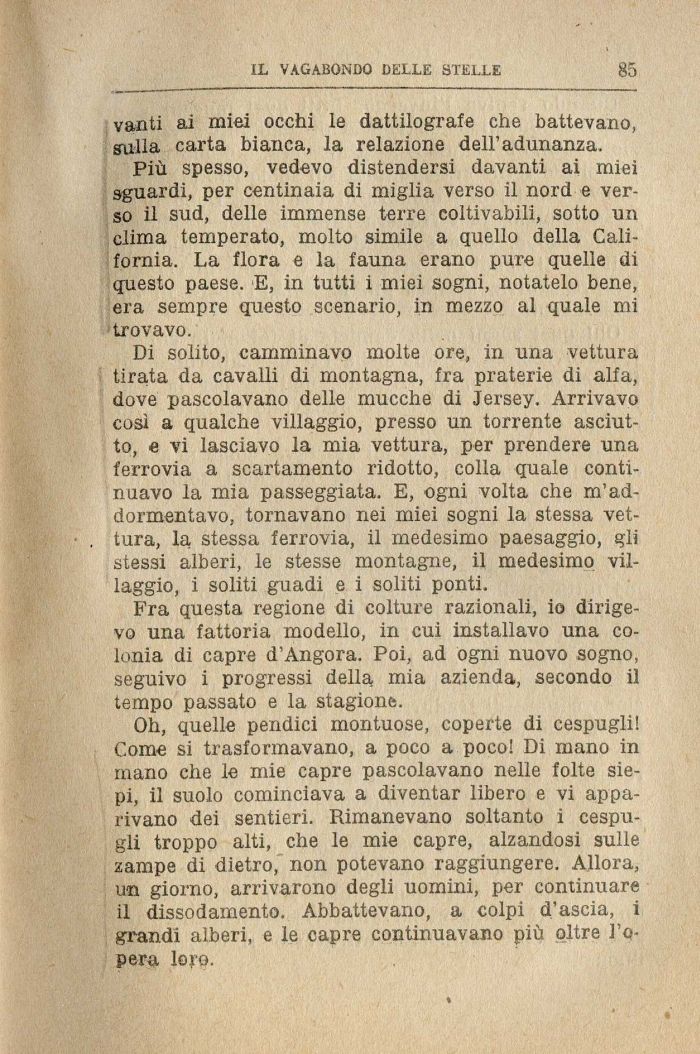 IL VAGABONDO DELLE STELLE 85

vanti ai miei occhi le dattilografe che battevano, sulla carta bianca, la relazione dell'adunanza.

Più spesso, vedevo distendersi davanti ai miei sguardi, per centinaia di miglia verso il nord e verso il sud, delle immense terre coltivabili, sotto un clima temperato, molto simile a quello della California. La flora e la fauna erano pure quelle di questo paese. E, in tutti i miei sogni, notatelo bene, era sempre questo scenario, in mezzo al quale mi trovavo.

Di solito, camminavo molte ore, in una vettura tirata da cavalli di montagna, fra praterie di alfa, dove pascolavano delle mucche di Jersey. Arrivavo così a qualche villaggio, presso un torrente asciutto, e vi lasciavo la mia vettura, per prendere una ferrovia a scartamento ridotto, colla quale continuavo la mia passeggiata. E, ogni volta che m'addormentavo, tornavano nei miei sogni la stessa vettura, la stessa ferrovia, il medesimo paesaggio, gli stessi alberi, le stesse montagne, il medesimo villaggio, i soliti guadi e i soliti ponti.

Fra questa regione di colture razionali, io dirigevo una fattoria modello, in cui installavo una colonia di capre d'Angora. Poi, ad ogni nuovo sogno, seguivo i progressi della mia azienda, secondo il tempo passato e la stagione.

Oh, quelle pendici montuose, coperte di cespugli! Come si trasformavano, a poco a poco! Di mano in mano che le mie capre pascolavano nelle folte siepi, il suolo cominciava a diventar libero e vi apparivano dei sentieri. Rimanevano soltanto i cespugli troppo alti, che le mie capre, alzandosi sulle zampe di dietro, non potevano raggiungere. Allora, un giorno, arrivarono degli uomini, per continuare il dissodamento. Abbattevano, a colpi d'ascia, i grandi alberi, e le capre continuavano più oltre l'opera loro.